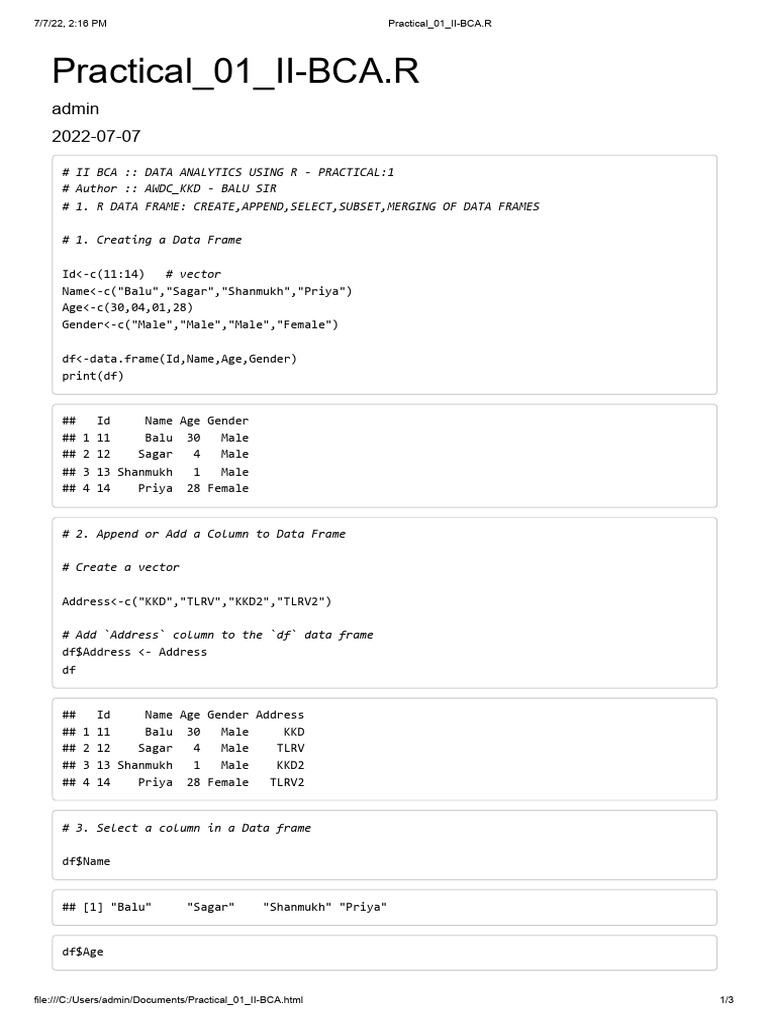 7/7/22, 2:16 PM Practical_01_II-BCA.R

Practical_01_II-BCA.R

admin

2022-07-07

# II BCA :: DATA ANALYTICS USING R - PRACTICAL:1
# Author :: AWDC_KKD - BALU SIR
# 1. R DATA FRAME: CREATE,APPEND,SELECT,SUBSET,MERGING OF DATA FRAMES

# 1. Creating a Data Frame

Id<-c(11:14) # vector
Name<-c("Balu","Sagar","Shanmukh","Priya")
Age<-c(30,04,01,28)
Gender<-c("Male","Male","Male","Female")

df<-data.frame(Id,Name,Age,Gender)
print(df)

## Id Name Age Gender
## 1 11 Balu 30 Male
## 2 12 Sagar 4 Male
## 3 13 Shanmukh 1 Male
## 4 14 Priya 28 Female

# 2. Append or Add a Column to Data Frame

# Create a vector

Address<-c("KKD","TLRV","KKD2","TLRV2")

# Add `Address` column to the `df` data frame
df$Address <- Address
df

## Id Name Age Gender Address
## 1 11 Balu 30 Male KKD
## 2 12 Sagar 4 Male TLRV
## 3 13 Shanmukh 1 Male KKD2
## 4 14 Priya 28 Female TLRV2

# 3. Select a column in a Data frame

df$Name

## [1] "Balu" "Sagar" "Shanmukh" "Priya"

df$Age

file:///C:/Users/admin/Documents/Practical_01_II-BCA.html 1/3